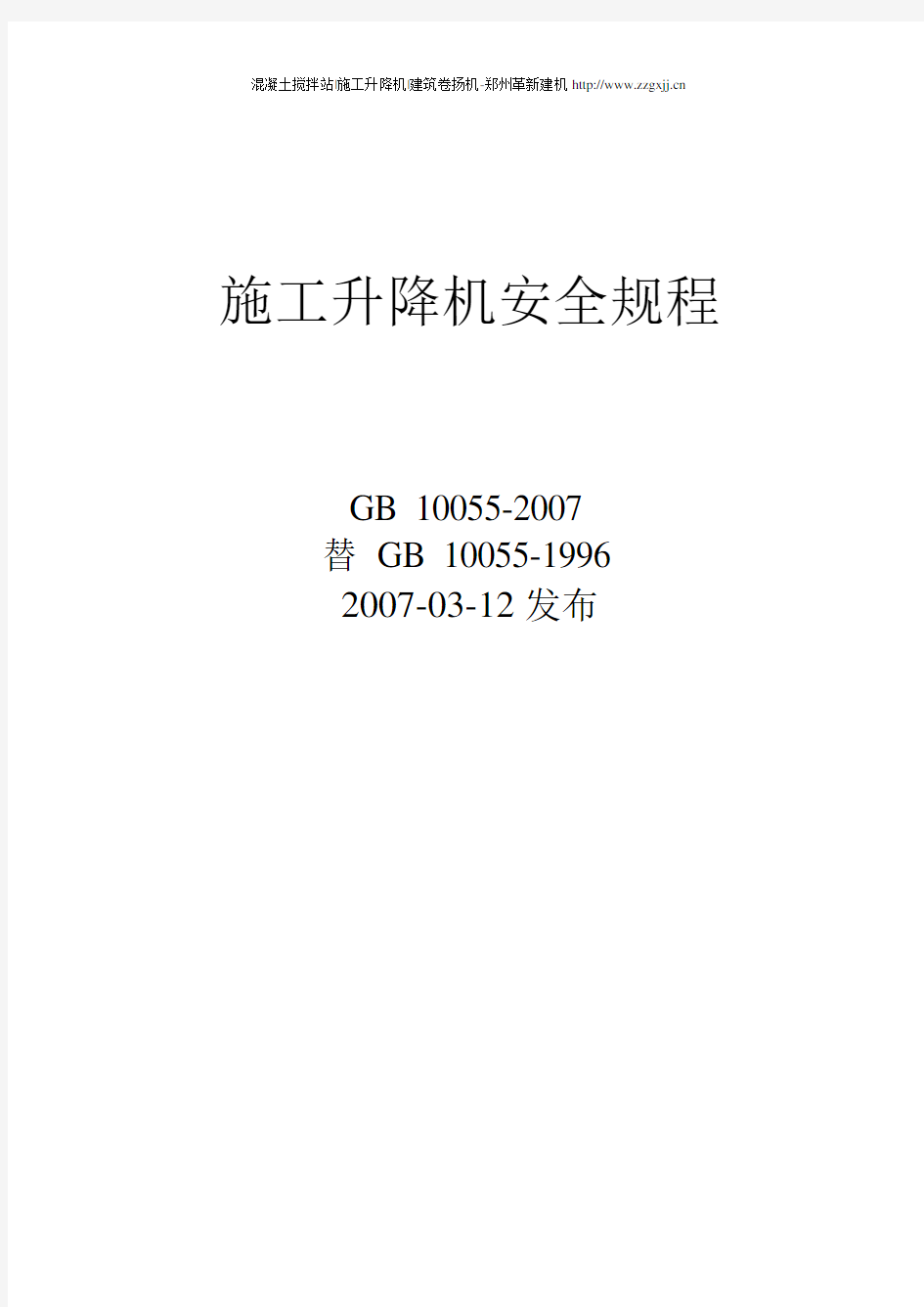 混凝土搅拌站|施工升降机|建筑卷扬机-郑州革新建机 http://www.zzgxjj.cn

施工升降机安全规程

GB 10055-2007
替 GB 10055-1996
2007-03-12 发布